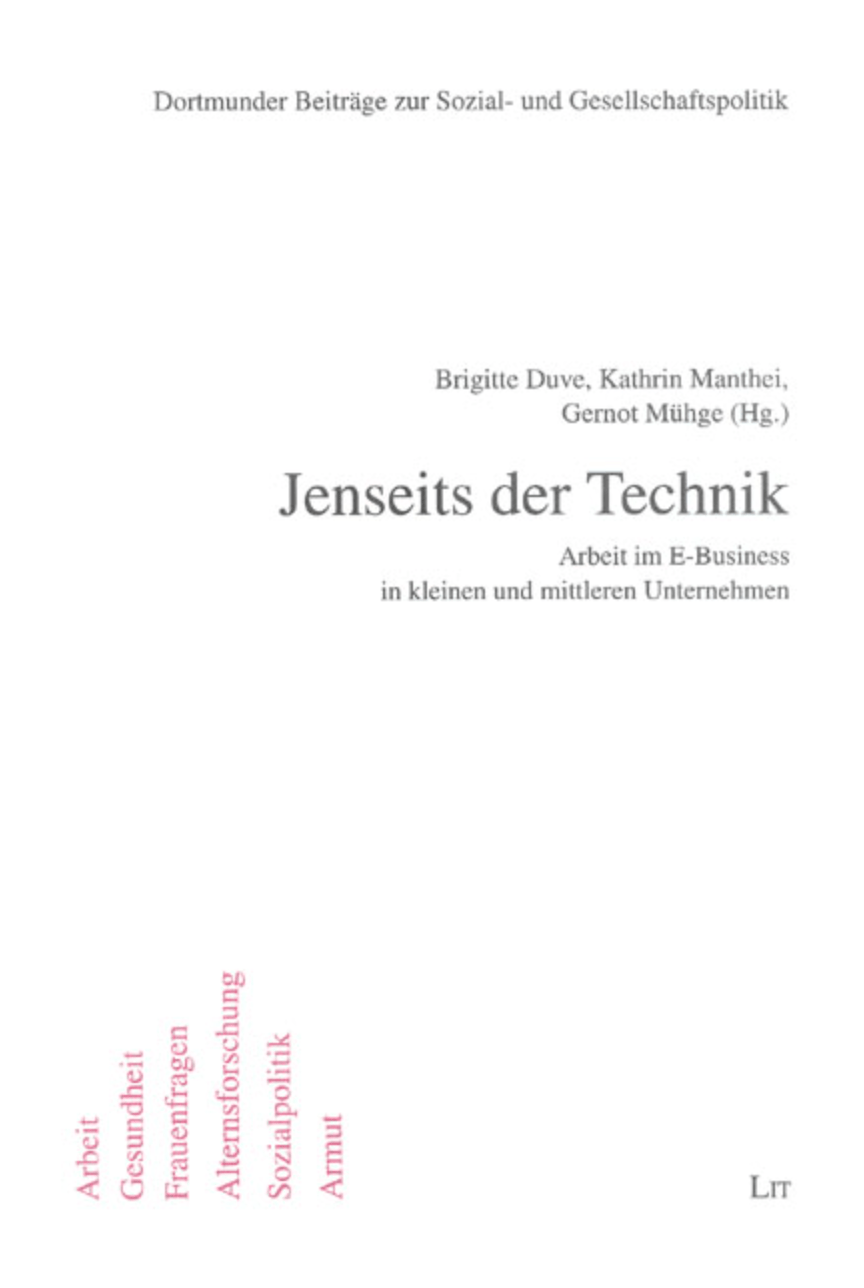 Dortmunder Beiträge zur Sozial- und Gesellschaftspolitik

Brigitte Duve, Kathrin Manthei,
Gernot Mühge (Hg.)

Jenseits der Technik

Arbeit im E-Business
in kleinen und mittleren Unternehmen

Arbeit
Gesundheit
Frauenfragen
Alternsforschung
Sozialpolitik
Armut

LIT